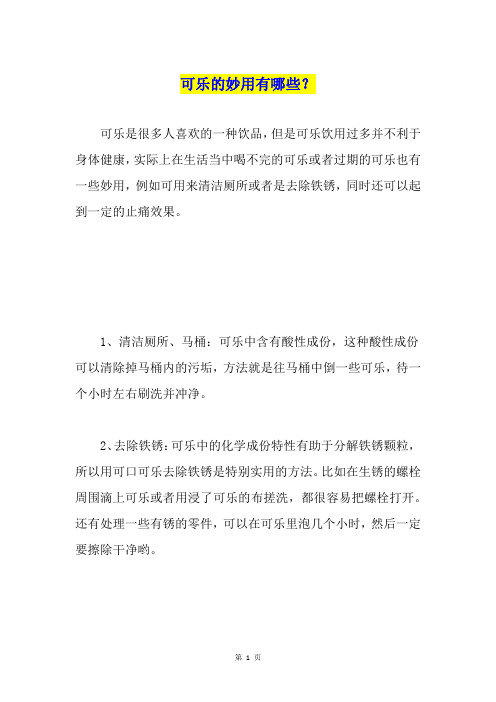 可乐的妙用有哪些？

可乐是很多人喜欢的一种饮品，但是可乐饮用过多并不利于身体健康，实际上在生活当中喝不完的可乐或者过期的可乐也有一些妙用，例如可用来清洁厕所或者是去除铁锈，同时还可以起到一定的止痛效果。

1、清洁厕所、马桶：可乐中含有酸性成份，这种酸性成份可以清除掉马桶内的污垢，方法就是往马桶中倒一些可乐，待一个小时左右刷洗并冲净。

2、去除铁锈：可乐中的化学成份特性有助于分解铁锈颗粒，所以用可口可乐去除铁锈是特别实用的方法。比如在生锈的螺栓周围滴上可乐或者用浸了可乐的布搓洗，都很容易把螺栓打开。还有处理一些有锈的零件，可以在可乐里泡几个小时，然后一定要擦除干净哟。

第 1 页